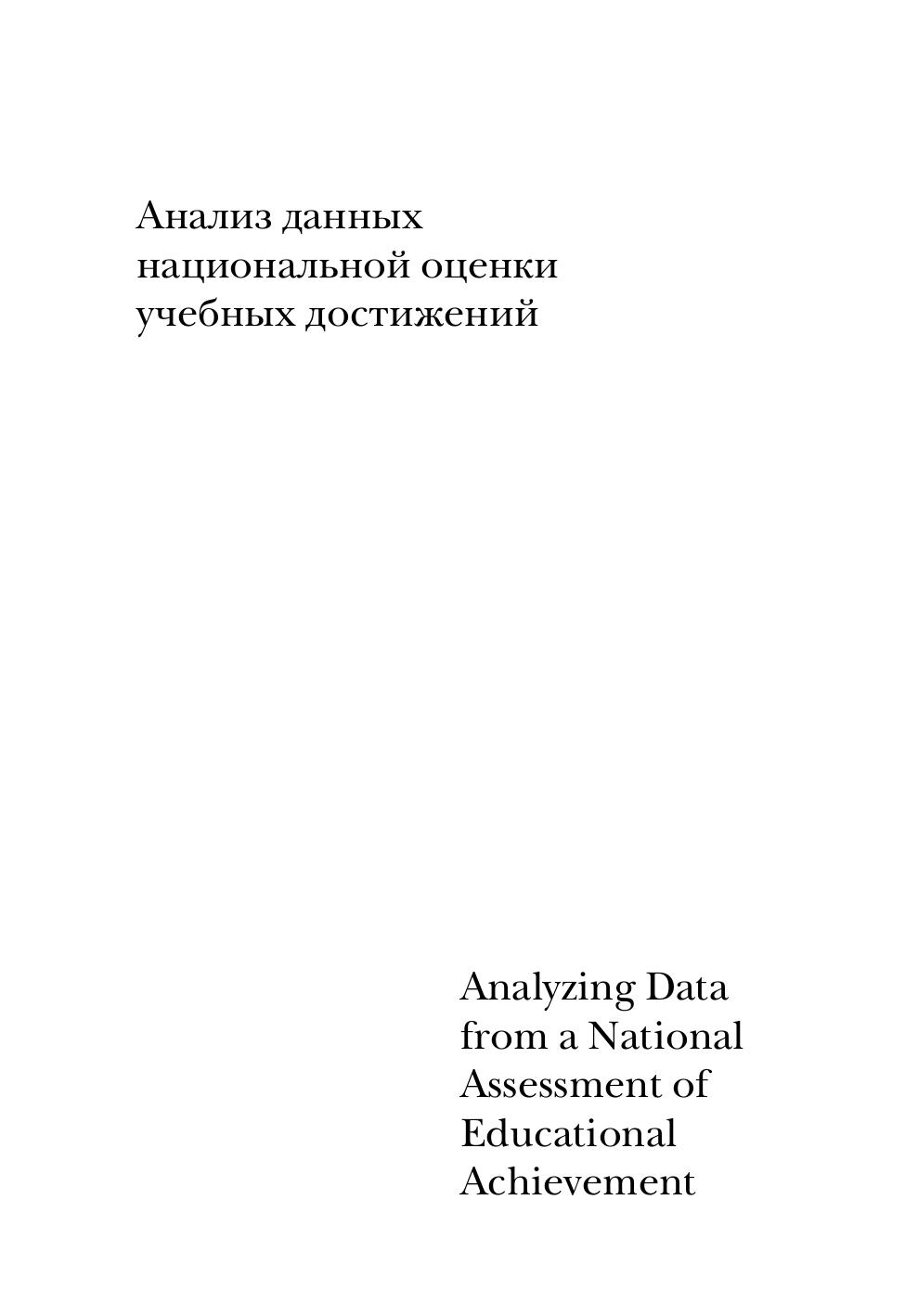 Анализ данных национальной оценки учебных достижений

Analyzing Data from a National Assessment of Educational Achievement